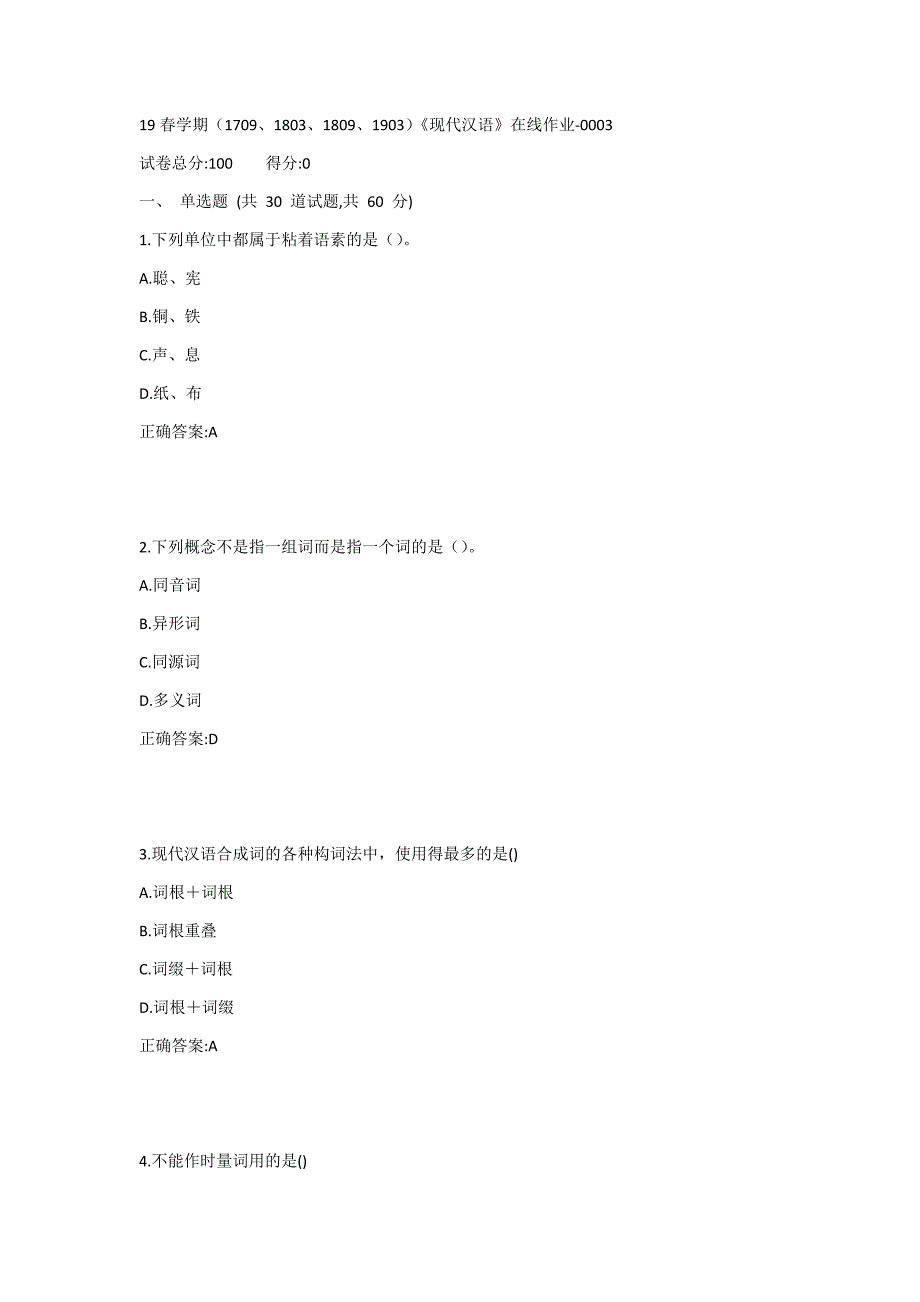 19 春学期（1709、1803、1809、1903）《现代汉语》在线作业-0003

试卷总分:100　　得分:0

一、 单选题 (共 30 道试题,共 60 分)

1.下列单位中都属于粘着语素的是（）。

A.聪、宪

B.铜、铁

C.声、息

D.纸、布

正确答案:A

2.下列概念不是指一组词而是指一个词的是（）。

A.同音词

B.异形词

C.同源词

D.多义词

正确答案:D

3.现代汉语合成词的各种构词法中，使用得最多的是()

A.词根＋词根

B.词根重叠

C.词缀＋词根

D.词根＋词缀

正确答案:A

4.不能作时量词用的是()